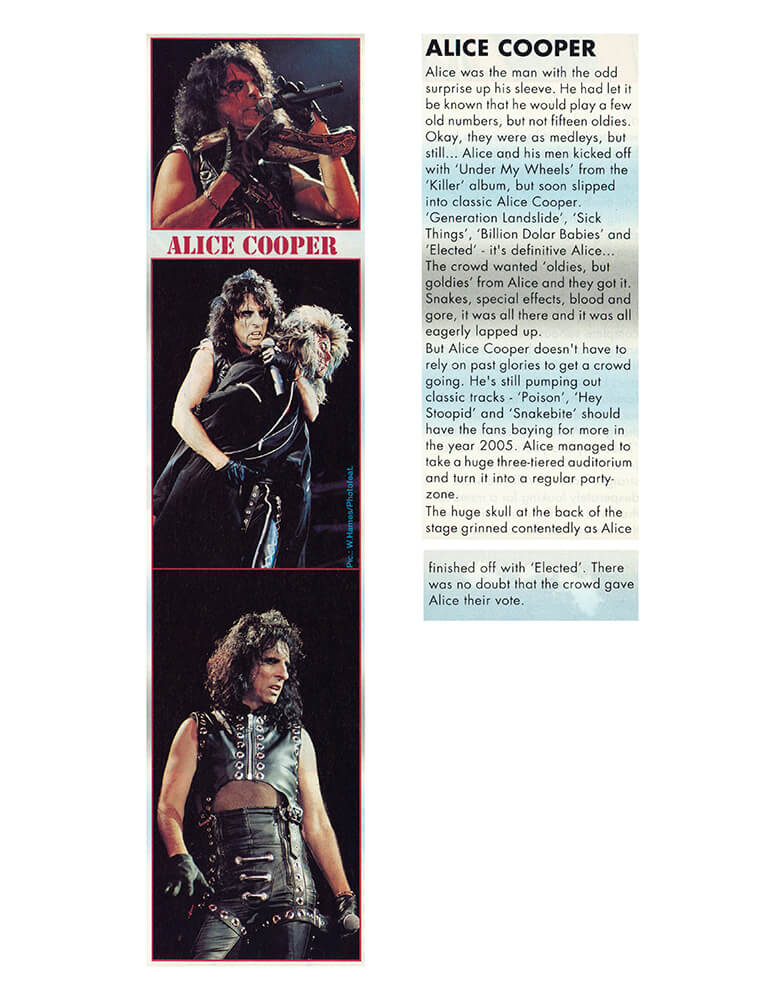 ALICE COOPER

Pic.: W.Hames/Photofeat.

ALICE COOPER

Alice was the man with the odd surprise up his sleeve. He had let it be known that he would play a few old numbers, but not fifteen oldies. Okay, they were as medleys, but still... Alice and his men kicked off with 'Under My Wheels' from the 'Killer' album, but soon slipped into classic Alice Cooper. 'Generation Landslide', 'Sick Things', 'Billion Dolar Babies' and 'Elected' - it's definitive Alice... The crowd wanted 'oldies, but goldies' from Alice and they got it. Snakes, special effects, blood and gore, it was all there and it was all eagerly lapped up.
But Alice Cooper doesn't have to rely on past glories to get a crowd going. He's still pumping out classic tracks - 'Poison', 'Hey Stoopid' and 'Snakebite' should have the fans baying for more in the year 2005. Alice managed to take a huge three-tiered auditorium and turn it into a regular party-zone.
The huge skull at the back of the stage grinned contentedly as Alice finished off with 'Elected'. There was no doubt that the crowd gave Alice their vote.